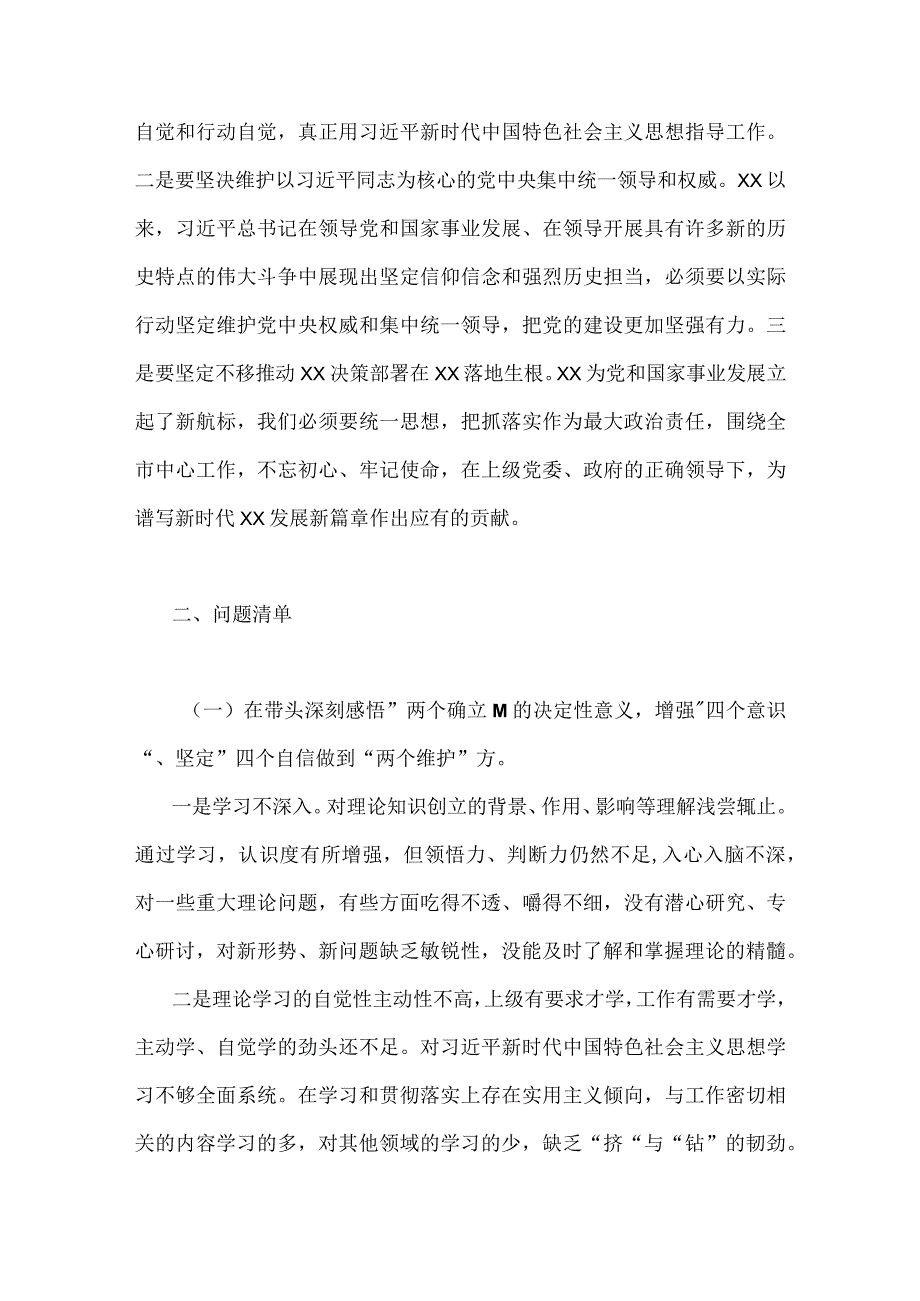 自觉和行动自觉，真正用习近平新时代中国特色社会主义思想指导工作。二是要坚决维护以习近平同志为核心的党中央集中统一领导和权威。XX以来，习近平总书记在领导党和国家事业发展、在领导开展具有许多新的历史特点的伟大斗争中展现出坚定信仰信念和强烈历史担当，必须要以实际行动坚定维护党中央权威和集中统一领导，把党的建设更加坚强有力。三是要坚定不移推动XX决策部署在XX落地生根。XX为党和国家事业发展立起了新航标，我们必须要统一思想，把抓落实作为最大政治责任，围绕全市中心工作，不忘初心、牢记使命，在上级党委、政府的正确领导下，为谱写新时代XX发展新篇章作出应有的贡献。

二、问题清单

（一）在带头深刻感悟”两个确立M的决定性意义，增强"四个意识“、坚定”四个自信做到“两个维护”方。

一是学习不深入。对理论知识创立的背景、作用、影响等理解浅尝辄止。通过学习，认识度有所增强，但领悟力、判断力仍然不足,入心入脑不深，对一些重大理论问题，有些方面吃得不透、嚼得不细，没有潜心研究、专心研讨，对新形势、新问题缺乏敏锐性，没能及时了解和掌握理论的精髓。

二是理论学习的自觉性主动性不高，上级有要求才学，工作有需要才学，主动学、自觉学的劲头还不足。对习近平新时代中国特色社会主义思想学习不够全面系统。在学习和贯彻落实上存在实用主义倾向，与工作密切相关的内容学习的多，对其他领域的学习的少，缺乏“挤“与“钻”的韧劲。